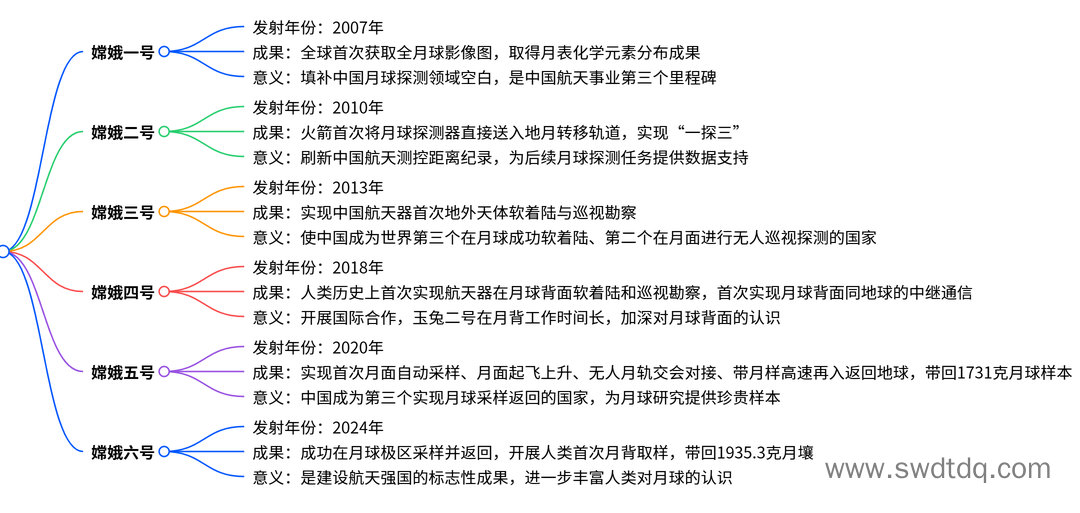 嫦娥一号
发射年份：2007年
成果：全球首次获取全月球影像图，取得月表化学元素分布成果
意义：填补中国月球探测领域空白，是中国航天事业第三个里程碑

嫦娥二号
发射年份：2010年
成果：火箭首次将月球探测器直接送入地月转移轨道，实现“一探三”
意义：刷新中国航天测控距离纪录，为后续月球探测任务提供数据支持

嫦娥三号
发射年份：2013年
成果：实现中国航天器首次地外天体软着陆与巡视勘察
意义：使中国成为世界第三个在月球成功软着陆、第二个在月面进行无人巡视探测的国家

嫦娥四号
发射年份：2018年
成果：人类历史上首次实现航天器在月球背面软着陆和巡视勘察，首次实现月球背面同地球的中继通信
意义：开展国际合作，玉兔二号在月背工作时间长，加深对月球背面的认识

嫦娥五号
发射年份：2020年
成果：实现首次月面自动采样、月面起飞上升、无人月轨交会对接、带月样高速再入返回地球，带回1731克月球样本
意义：中国成为第三个实现月球采样返回的国家，为月球研究提供珍贵样本

嫦娥六号
发射年份：2024年
成果：成功在月球极区采样并返回，开展人类首次月背取样，带回1935.3克月壤
意义：是建设航天强国的标志性成果，进一步丰富人类对月球的认识

www.swdtdq.com